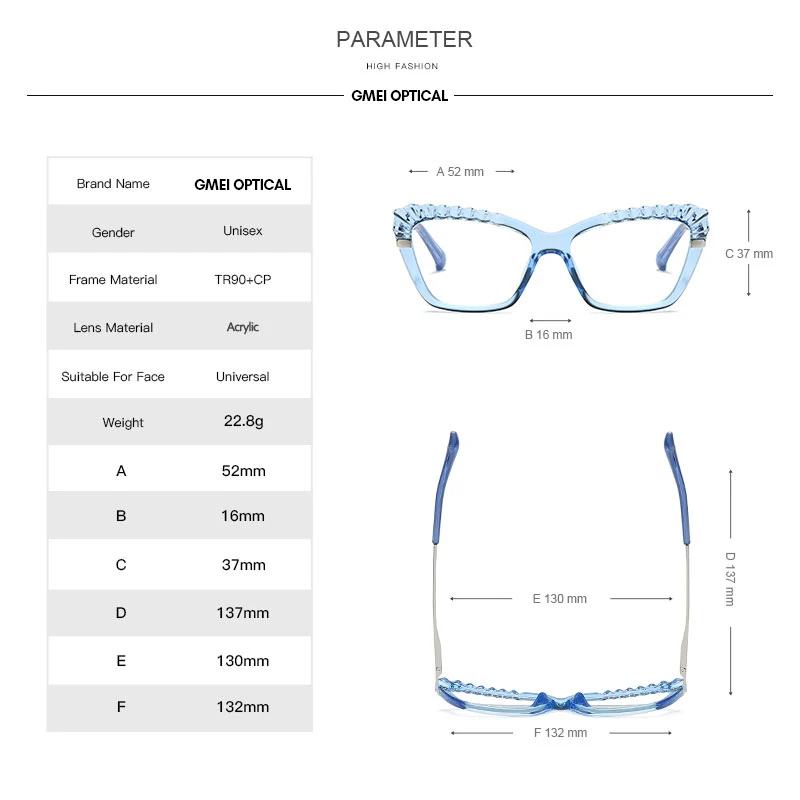 PARAMETER

HIGH FASHION

GMEI OPTICAL

| Brand Name | GMEI OPTICAL |
|---|---|
| Gender | Unisex |
| Frame Material | TR90+CP |
| Lens Material | Acrylic |
| Suitable For Face | Universal |
| Weight | 22.8g |
| A | 52mm |
| B | 16mm |
| C | 37mm |
| D | 137mm |
| E | 130mm |
| F | 132mm |

A 52 mm

C 37 mm

B 16 mm

D 137 mm

E 130 mm

F 132 mm